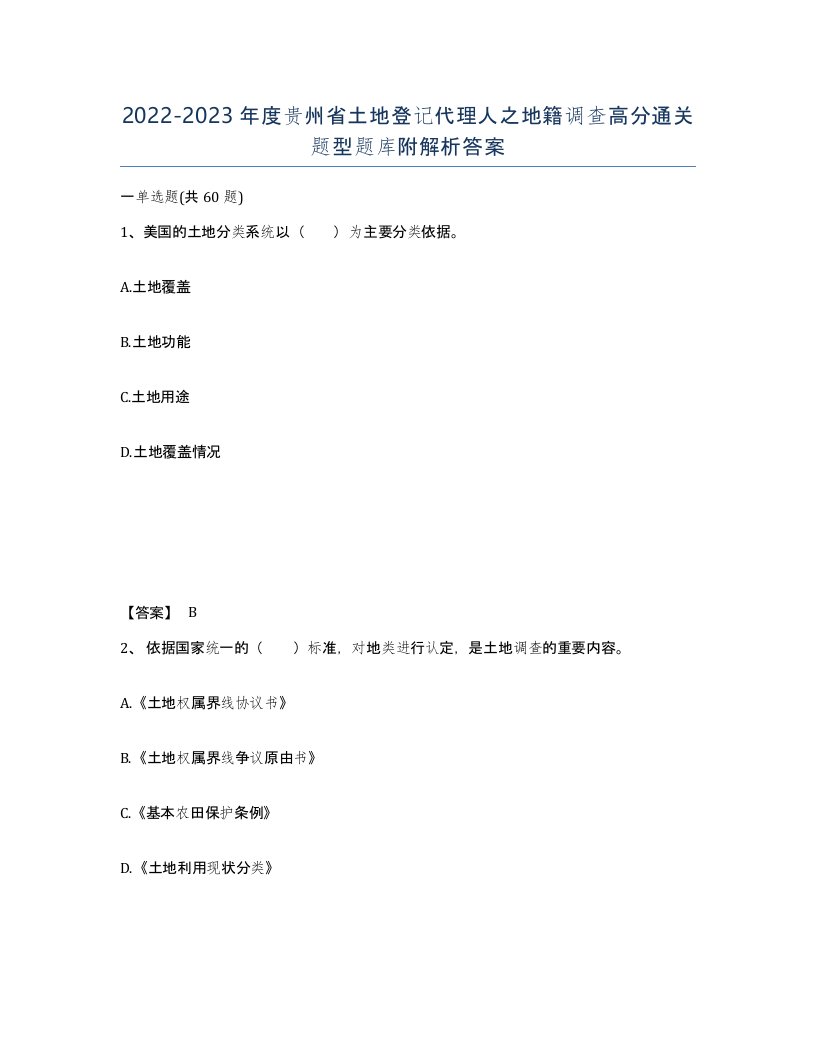 2022-2023年度贵州省土地登记代理人之地籍调查高分通关题型题库附解析答案

一单选题(共60题)

1、美国的土地分类系统以（　　）为主要分类依据。

A.土地覆盖

B.土地功能

C.土地用途

D.土地覆盖情况

【答案】 B

2、依据国家统一的（　　）标准，对地类进行认定，是土地调查的重要内容。

A.《土地权属界线协议书》

B.《土地权属界线争议原由书》

C.《基本农田保护条例》

D.《土地利用现状分类》